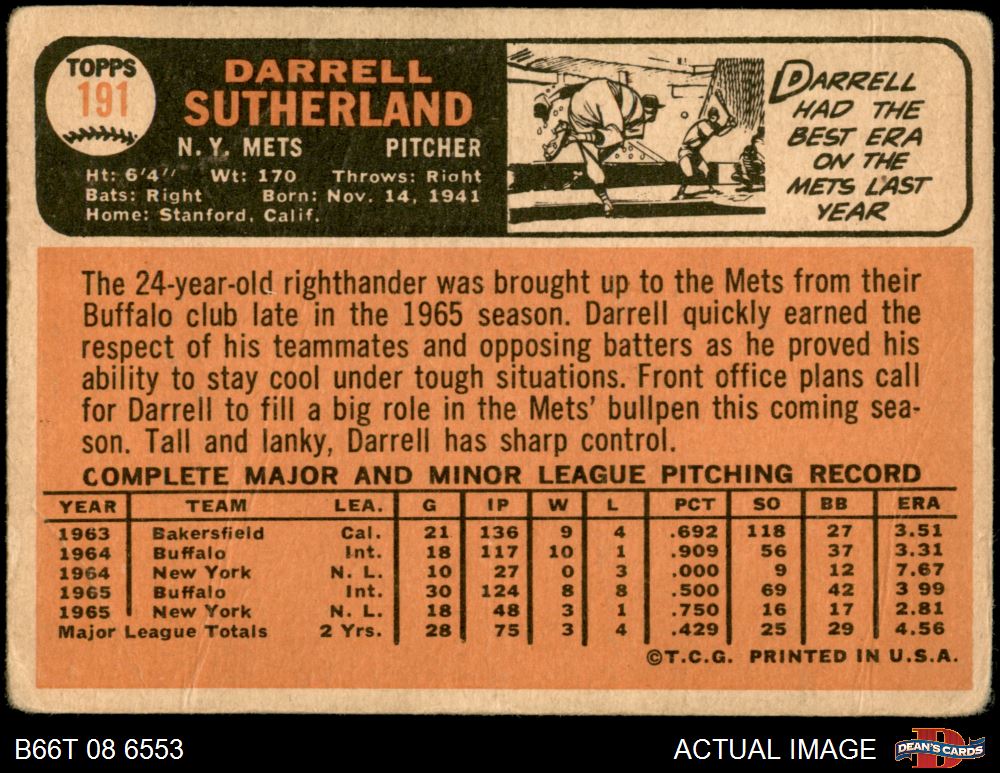 TOPPS
191

DARRELL
SUTHERLAND

N. Y. METS PITCHER

Ht: 6'4" Wt: 170 Throws: Right
Bats: Right Born: Nov. 14, 1941
Home: Stanford, Calif.

DARRELL HAD THE BEST ERA ON THE METS LAST YEAR

The 24-year-old righthander was brought up to the Mets from their Buffalo club late in the 1965 season. Darrell quickly earned the respect of his teammates and opposing batters as he proved his ability to stay cool under tough situations. Front office plans call for Darrell to fill a big role in the Mets' bullpen this coming season. Tall and lanky, Darrell has sharp control.

COMPLETE MAJOR AND MINOR LEAGUE PITCHING RECORD

| YEAR | TEAM | LEA. | G | IP | W | L | PCT | SO | BB | ERA |
|---|---|---|---|---|---|---|---|---|---|---|
| 1963 | Bakersfield | Cal. | 21 | 136 | 9 | 4 | .692 | 118 | 27 | 3.51 |
| 1964 | Buffalo | Int. | 18 | 117 | 10 | 1 | .909 | 56 | 37 | 3.31 |
| 1964 | New York | N. L. | 10 | 27 | 0 | 3 | .000 | 9 | 12 | 7.67 |
| 1965 | Buffalo | Int. | 30 | 124 | 8 | 8 | .500 | 69 | 42 | 3 99 |
| 1965 | New York | N. L. | 18 | 48 | 3 | 1 | .750 | 16 | 17 | 2.81 |
| Major League Totals | | 2 Yrs. | 28 | 75 | 3 | 4 | .429 | 25 | 29 | 4.56 |

©T.C.G. PRINTED IN U.S.A.

B66T 08 6553

ACTUAL IMAGE

DEAN'S CARDS